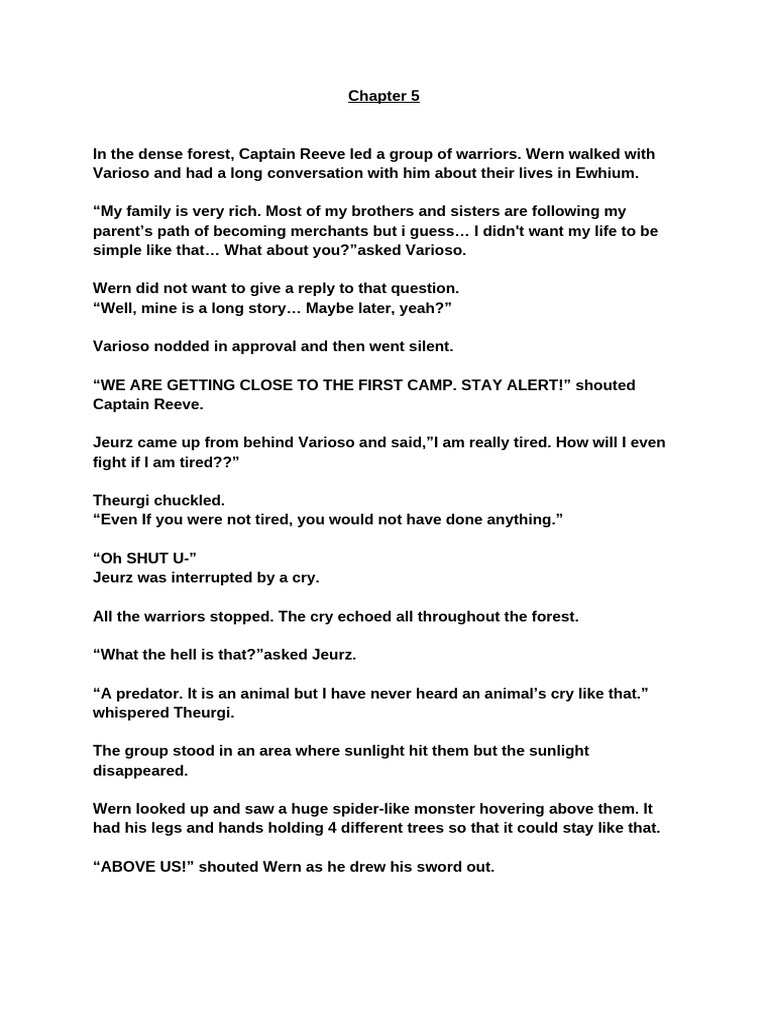 Chapter 5

In the dense forest, Captain Reeve led a group of warriors. Wern walked with Varioso and had a long conversation with him about their lives in Ewhium.

“My family is very rich. Most of my brothers and sisters are following my parent’s path of becoming merchants but i guess… I didn't want my life to be simple like that… What about you?”asked Varioso.

Wern did not want to give a reply to that question.
“Well, mine is a long story… Maybe later, yeah?”

Varioso nodded in approval and then went silent.

“WE ARE GETTING CLOSE TO THE FIRST CAMP. STAY ALERT!” shouted Captain Reeve.

Jeurz came up from behind Varioso and said,”I am really tired. How will I even fight if I am tired??”

Theurgi chuckled.
“Even If you were not tired, you would not have done anything.”

“Oh SHUT U-”
Jeurz was interrupted by a cry.

All the warriors stopped. The cry echoed all throughout the forest.

“What the hell is that?”asked Jeurz.

“A predator. It is an animal but I have never heard an animal’s cry like that.” whispered Theurgi.

The group stood in an area where sunlight hit them but the sunlight disappeared.

Wern looked up and saw a huge spider-like monster hovering above them. It had his legs and hands holding 4 different trees so that it could stay like that.

“ABOVE US!” shouted Wern as he drew his sword out.